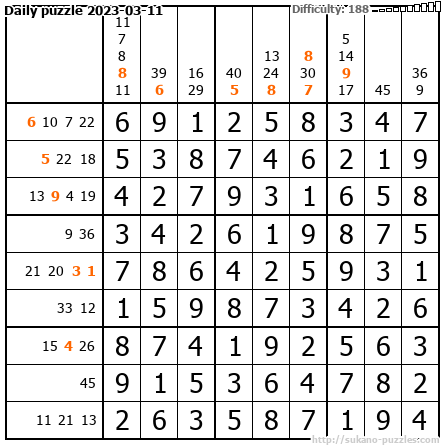 Daily puzzle 2023-03-11 Difficulty: 188

| | 11 7 8 8 11 | 39 6 | 16 29 | 40 5 | 13 24 8 | 8 30 7 | 5 14 9 17 | 45 | 36 9 |
|---|---|---|---|---|---|---|---|---|---|
| 6 10 7 22 | 6 | 9 | 1 | 2 | 5 | 8 | 3 | 4 | 7 |
| 5 22 18 | 5 | 3 | 8 | 7 | 4 | 6 | 2 | 1 | 9 |
| 13 9 4 19 | 4 | 2 | 7 | 9 | 3 | 1 | 6 | 5 | 8 |
| 9 36 | 3 | 4 | 2 | 6 | 1 | 9 | 8 | 7 | 5 |
| 21 20 3 1 | 7 | 8 | 6 | 4 | 2 | 5 | 9 | 3 | 1 |
| 33 12 | 1 | 5 | 9 | 8 | 7 | 3 | 4 | 2 | 6 |
| 15 4 26 | 8 | 7 | 4 | 1 | 9 | 2 | 5 | 6 | 3 |
| 45 | 9 | 1 | 5 | 3 | 6 | 4 | 7 | 8 | 2 |
| 11 21 13 | 2 | 6 | 3 | 5 | 8 | 7 | 1 | 9 | 4 |

http://sukano-puzzles.com